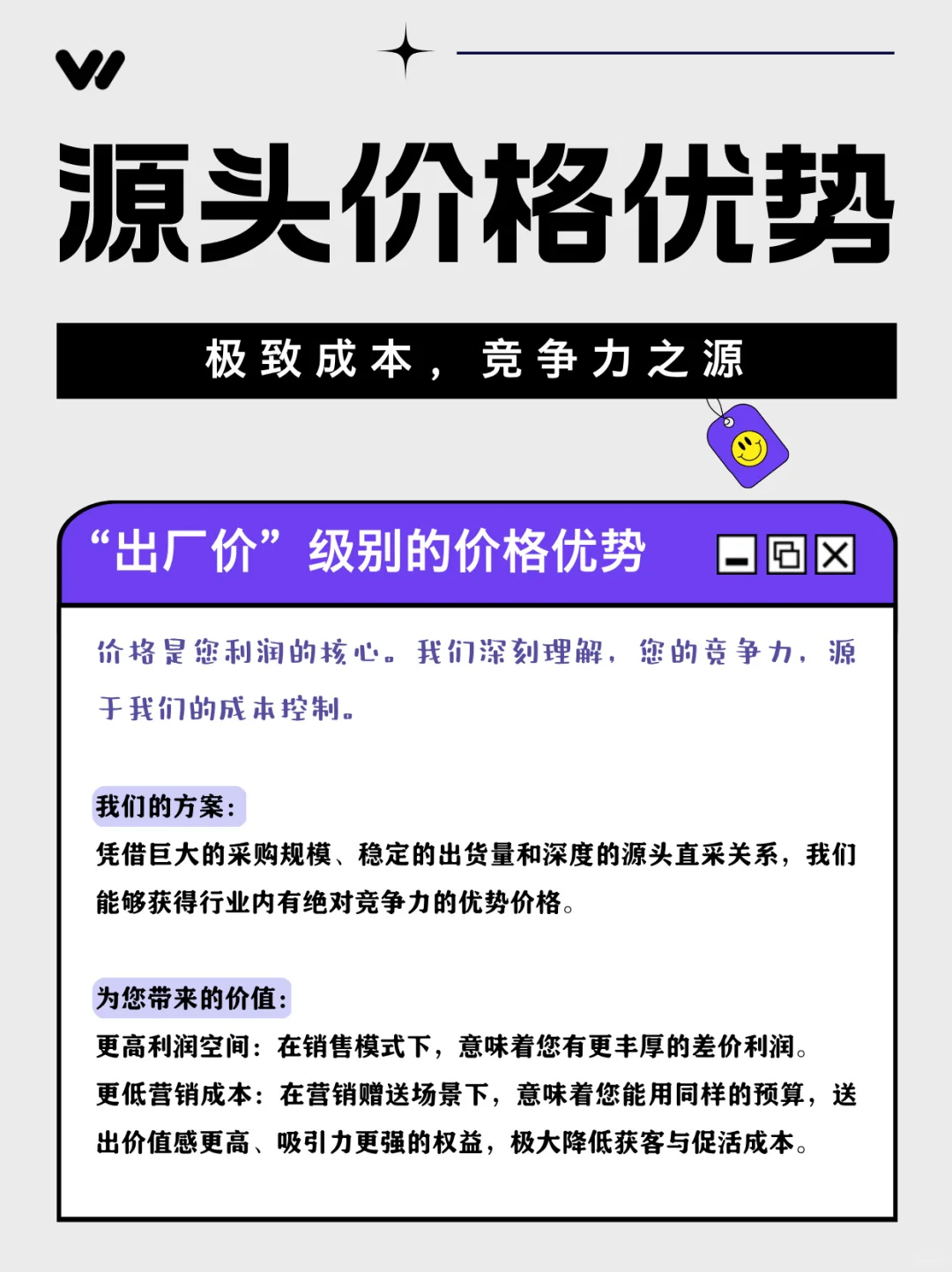 源头价格优势

极致成本，竞争力之源

“出厂价”级别的价格优势

价格是您利润的核心。我们深刻理解，您的竞争力，源于我们的成本控制。

我们的方案：

凭借巨大的采购规模、稳定的出货量和深度的源头直采关系，我们能够获得行业内有绝对竞争力的优势价格。

为您带来的价值：

更高利润空间：在销售模式下，意味着您有更丰厚的差价利润。

更低营销成本：在营销赠送场景下，意味着您能用同样的预算，送出价值感更高、吸引力更强的权益，极大降低获客与促活成本。